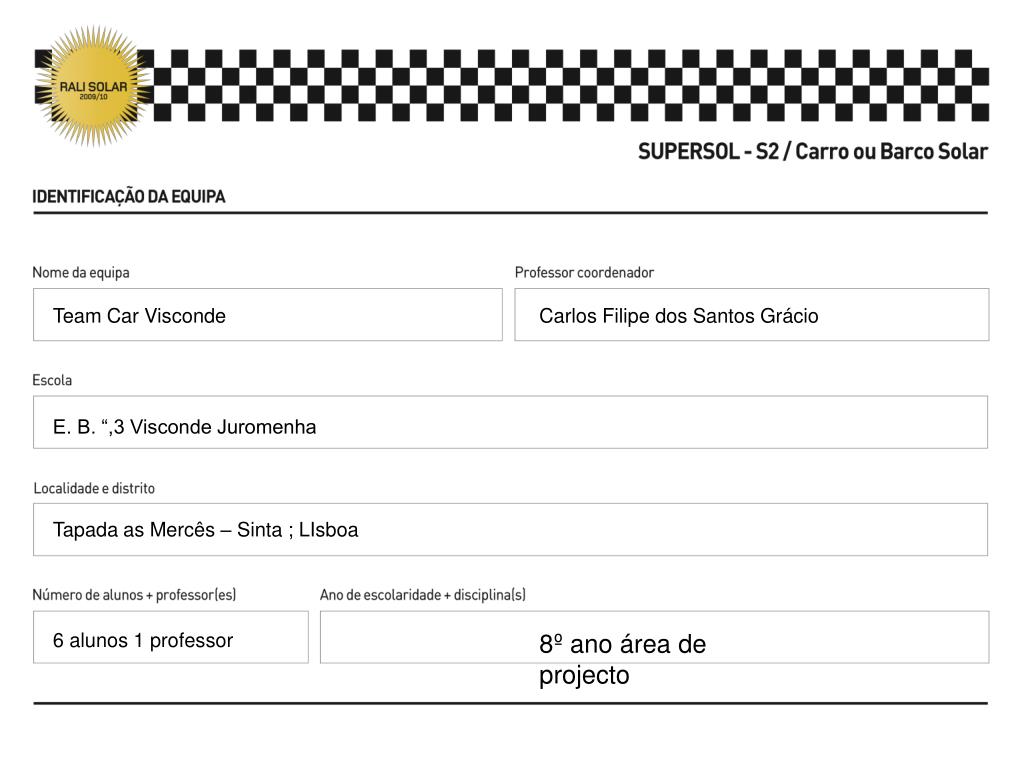 RALI SOLAR
2009/10

SUPERSOL - S2 / Carro ou Barco Solar

IDENTIFICAÇÃO DA EQUIPA

Nome da equipa

Team Car Visconde

Professor coordenador

Carlos Filipe dos Santos Grácio

Escola

E. B. “,3 Visconde Juromenha

Localidade e distrito

Tapada as Mercês – Sinta ; LIsboa

Número de alunos + professor(es)

6 alunos 1 professor

Ano de escolaridade + disciplina(s)

8º ano área de projecto